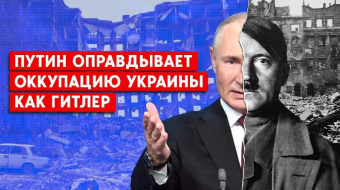 ПУТИН ОПРАВДЫВАЕТ ОККУПАЦИЮ УКРАИНЫ КАК ГИТЛЕР